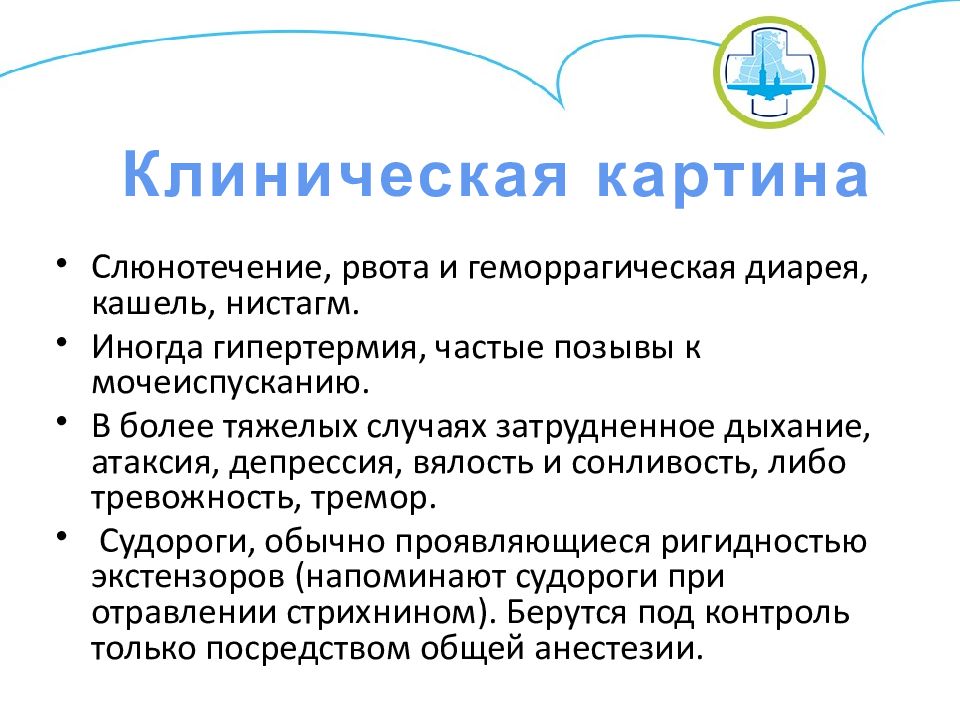 Клиническая картина

• Слюнотечение, рвота и геморрагическая диарея, кашель, нистагм.
• Иногда гипертермия, частые позывы к мочеиспусканию.
• В более тяжелых случаях затрудненное дыхание, атаксия, депрессия, вялость и сонливость, либо тревожность, тремор.
• Судороги, обычно проявляющиеся ригидностью экстензоров (напоминают судороги при отравлении стрихнином). Берутся под контроль только посредством общей анестезии.